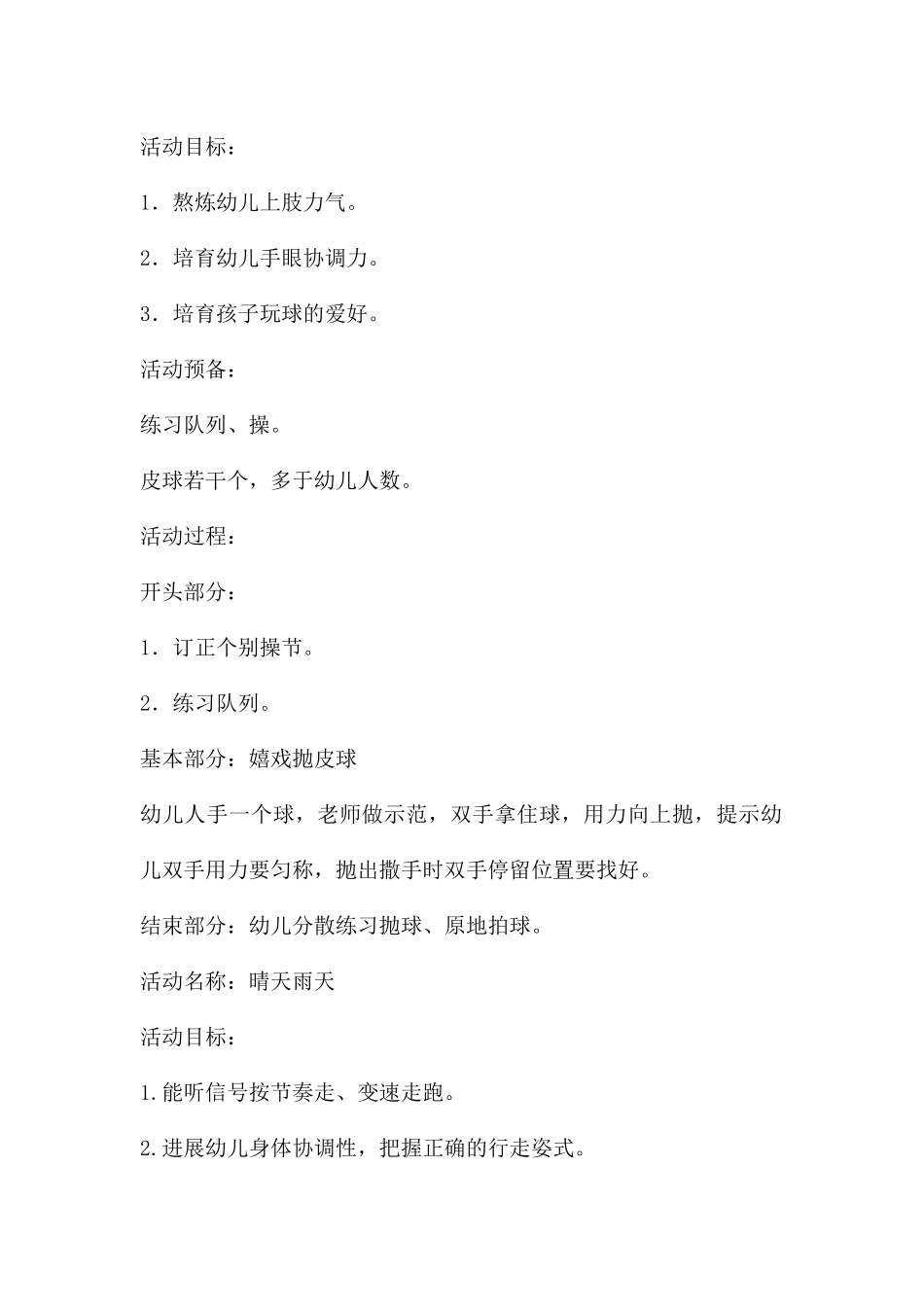 活动目标：

1．熬炼幼儿上肢力气。

2．培育幼儿手眼协调力。

3．培育孩子玩球的爱好。

活动预备：

练习队列、操。

皮球若干个，多于幼儿人数。

活动过程：

开头部分：

1．订正个别操节。

2．练习队列。

基本部分：嬉戏抛皮球

幼儿人手一个球，老师做示范，双手拿住球，用力向上抛，提示幼儿双手用力要匀称，抛出撒手时双手停留位置要找好。

结束部分：幼儿分散练习抛球、原地拍球。

活动名称：晴天雨天

活动目标：

1.能听信号按节奏走、变速走跑。

2.进展幼儿身体协调性，把握正确的行走姿式。